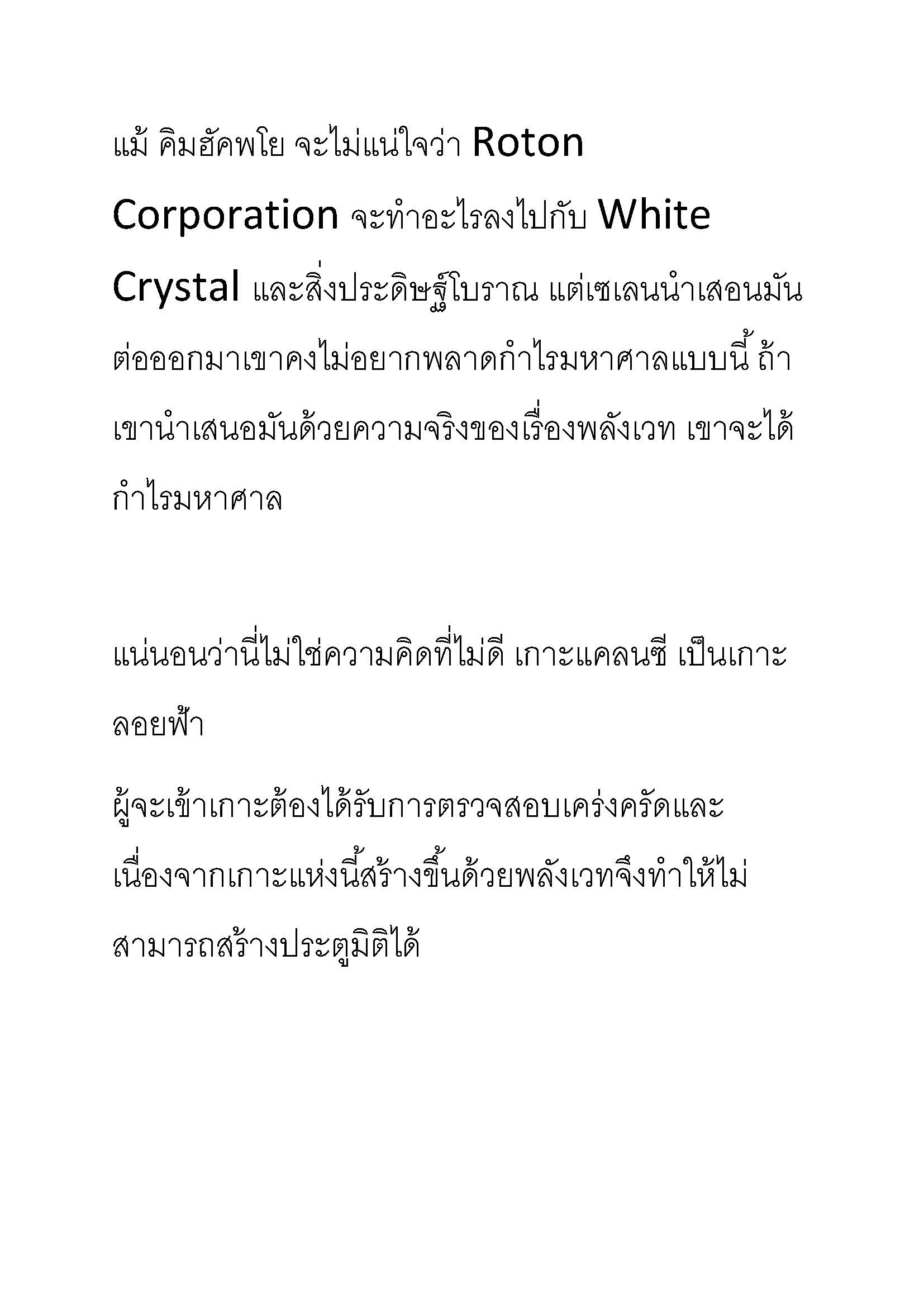 แม้ คิมฮัคพโย จะไม่แน่ใจว่า Roton Corporation จะทำอะไรลงไปกับ White Crystal และสิ่งประดิษฐ์โบราณ แต่เซเลนนำเสอนมันต่อออกมาเขาคงไม่อยากพลาดกำไรมหาศาลแบบนี้ ถ้าเขานำเสนอมันด้วยความจริงของเรื่องพลังเวท เขาจะได้กำไรมหาศาล

แน่นอนว่านี่ไม่ใช่ความคิดที่ไม่ดี เกาะแคลนซี เป็นเกาะลอยฟ้า

ผู้จะเข้าเกาะต้องได้รับการตรวจสอบเคร่งครัดและเนื่องจากเกาะแห่งนี้สร้างขึ้นด้วยพลังเวทจึงทำให้ไม่สามารถสร้างประตูมิติได้